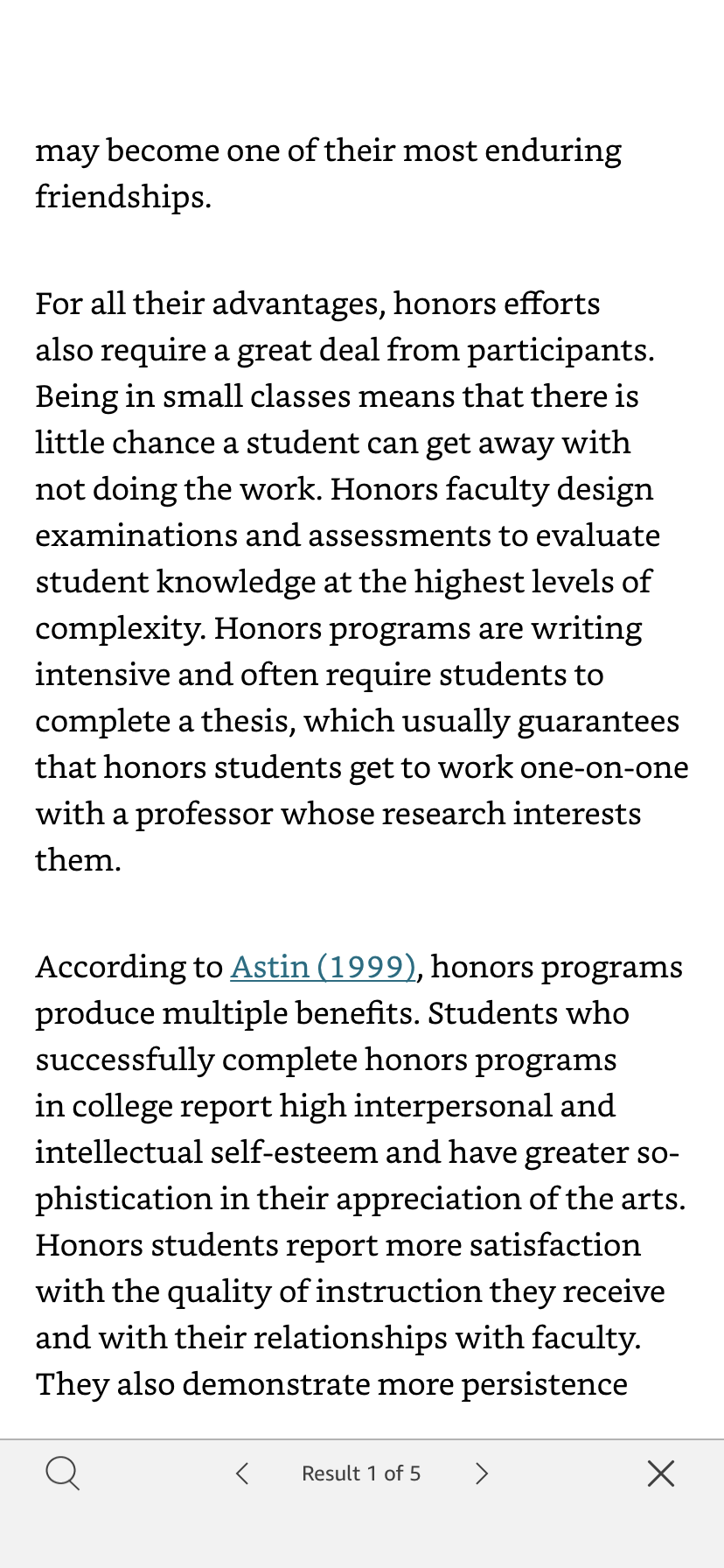 may become one of their most enduring friendships.

For all their advantages, honors efforts also require a great deal from participants. Being in small classes means that there is little chance a student can get away with not doing the work. Honors faculty design examinations and assessments to evaluate student knowledge at the highest levels of complexity. Honors programs are writing intensive and often require students to complete a thesis, which usually guarantees that honors students get to work one-on-one with a professor whose research interests them.

According to Astin (1999), honors programs produce multiple benefits. Students who successfully complete honors programs in college report high interpersonal and intellectual self-esteem and have greater sophistication in their appreciation of the arts. Honors students report more satisfaction with the quality of instruction they receive and with their relationships with faculty. They also demonstrate more persistence

Result 1 of 5